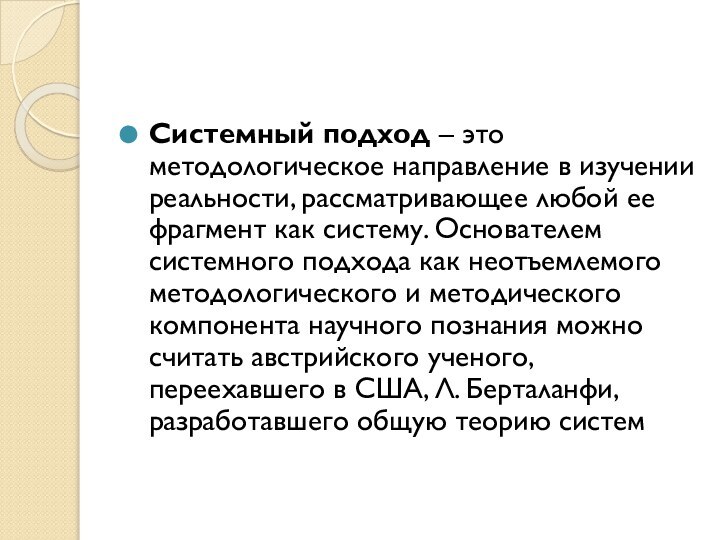 Системный подход – это методологическое направление в изучении реальности, рассматривающее любой ее фрагмент как систему. Основателем системного подхода как неотъемлемого методологического и методического компонента научного познания можно считать австрийского ученого, переехавшего в США, Л. Берталанфи, разработавшего общую теорию систем